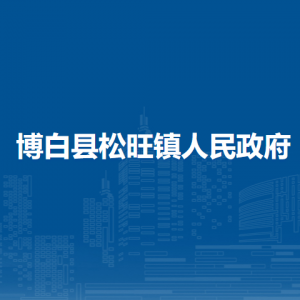 博白县松旺镇人民政府